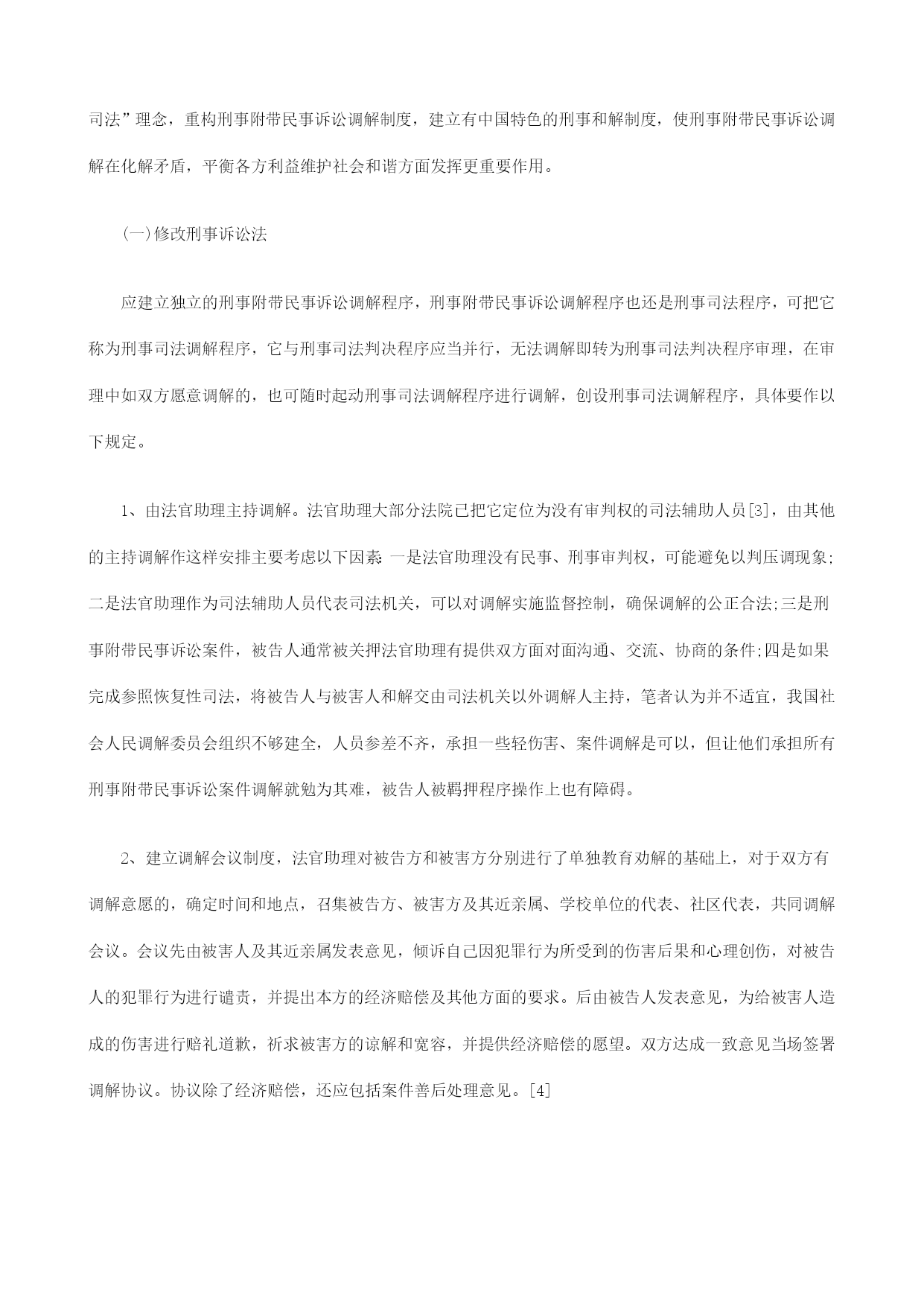 司法”理念，重构刑事附带民事诉讼调解制度，建立有中国特色的刑事和解制度，使刑事附带民事诉讼调解在化解矛盾，平衡各方利益维护社会和谐方面发挥更重要作用。

(一)修改刑事诉讼法

应建立独立的刑事附带民事诉讼调解程序，刑事附带民事诉讼调解程序也还是刑事司法程序，可把它称为刑事司法调解程序，它与刑事司法判决程序应当并行，无法调解即转为刑事司法判决程序审理，在审理中如双方愿意调解的，也可随时起动刑事司法调解程序进行调解，创设刑事司法调解程序，具体要作以下规定。

1、由法官助理主持调解。法官助理大部分法院已把它定位为没有审判权的司法辅助人员[3]，由其他的主持调解作这样安排主要考虑以下因素：一是法官助理没有民事、刑事审判权，可能避免以判压调现象;二是法官助理作为司法辅助人员代表司法机关，可以对调解实施监督控制，确保调解的公正合法;三是刑事附带民事诉讼案件，被告人通常被关押法官助理有提供双方面对面沟通、交流、协商的条件;四是如果完成参照恢复性司法，将被告人与被害人和解交由司法机关以外调解人主持，笔者认为并不适宜，我国社会人民调解委员会组织不够建全，人员参差不齐，承担一些轻伤害、案件调解是可以，但让他们承担所有刑事附带民事诉讼案件调解就勉为其难，被告人被羁押程序操作上也有障碍。

2、建立调解会议制度，法官助理对被告方和被害方分别进行了单独教育劝解的基础上，对于双方有调解意愿的，确定时间和地点，召集被告方、被害方及其近亲属、学校单位的代表、社区代表，共同调解会议。会议先由被害人及其近亲属发表意见，倾诉自己因犯罪行为所受到的伤害后果和心理创伤，对被告人的犯罪行为进行谴责，并提出本方的经济赔偿及其他方面的要求。后由被告人发表意见，为给被害人造成的伤害进行赔礼道歉，祈求被害方的谅解和宽容，并提供经济赔偿的愿望。双方达成一致意见当场签署调解协议。协议除了经济赔偿，还应包括案件善后处理意见。[4]